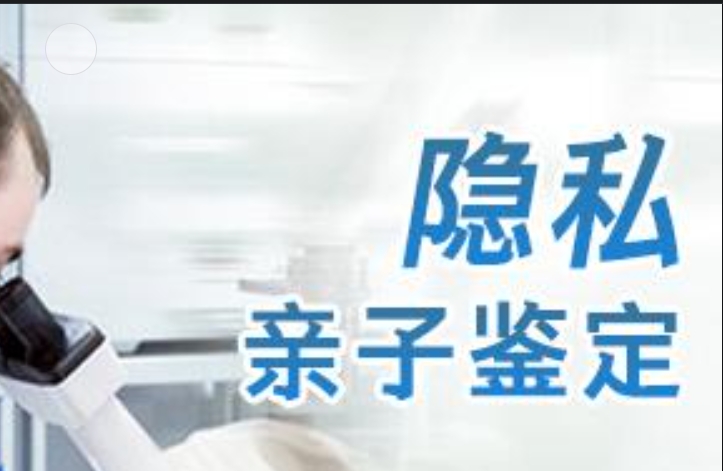 隐私
亲子鉴定